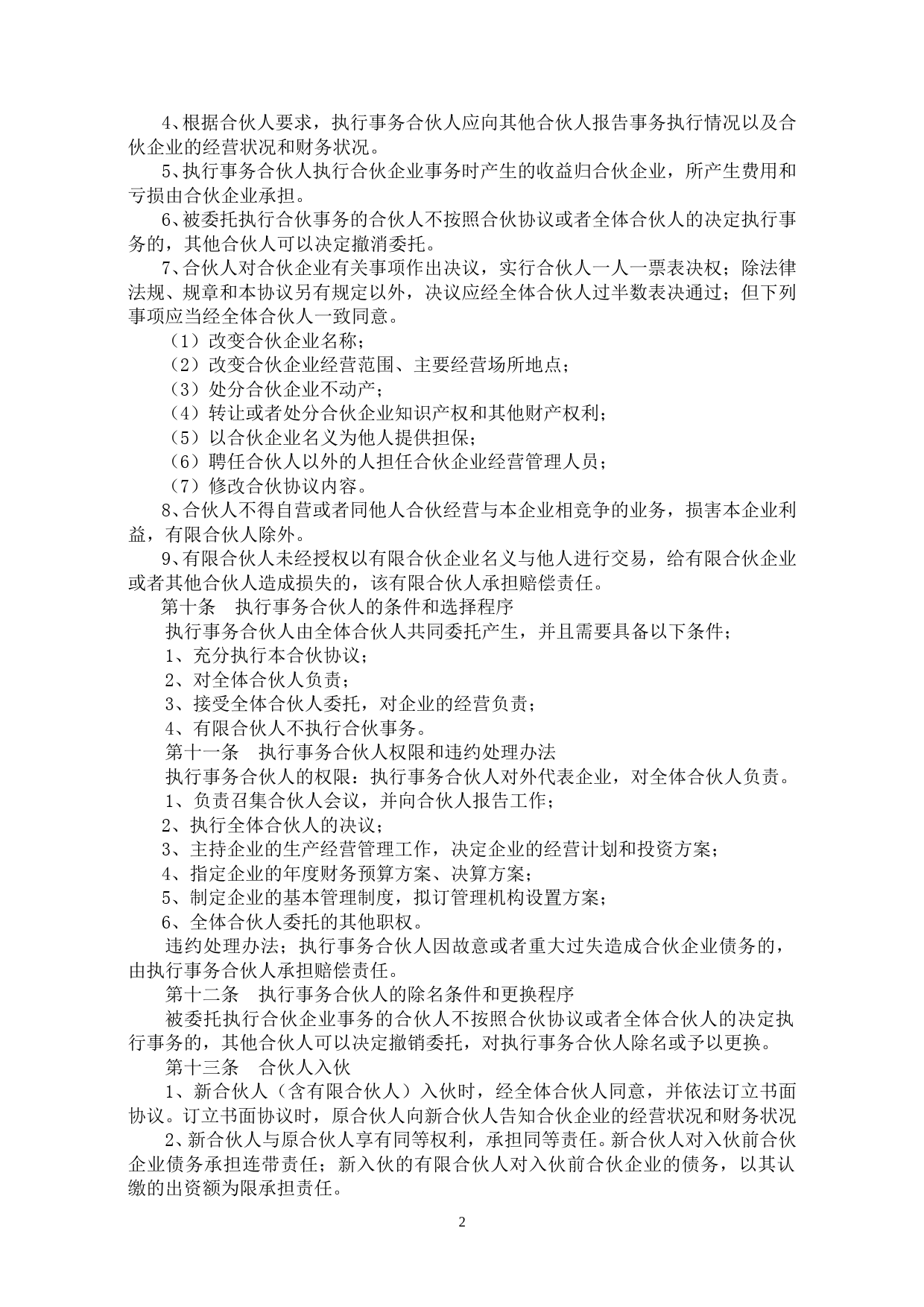 4、根据合伙人要求，执行事务合伙人应向其他合伙人报告事务执行情况以及合伙企业的经营状况和财务状况。

5、执行事务合伙人执行合伙企业事务时产生的收益归合伙企业，所产生费用和亏损由合伙企业承担。

6、被委托执行合伙事务的合伙人不按照合伙协议或者全体合伙人的决定执行事务的，其他合伙人可以决定撤消委托。

7、合伙人对合伙企业有关事项作出决议，实行合伙人一人一票表决权；除法律法规、规章和本协议另有规定以外，决议应经全体合伙人过半数表决通过；但下列事项应当经全体合伙人一致同意。

（1）改变合伙企业名称；

（2）改变合伙企业经营范围、主要经营场所地点；

（3）处分合伙企业不动产；

（4）转让或者处分合伙企业知识产权和其他财产权利；

（5）以合伙企业名义为他人提供担保；

（6）聘任合伙人以外的人担任合伙企业经营管理人员；

（7）修改合伙协议内容。

8、合伙人不得自营或者同他人合伙经营与本企业相竞争的业务，损害本企业利益，有限合伙人除外。

9、有限合伙人未经授权以有限合伙企业名义与他人进行交易，给有限合伙企业或者其他合伙人造成损失的，该有限合伙人承担赔偿责任。

第十条　执行事务合伙人的条件和选择程序

执行事务合伙人由全体合伙人共同委托产生，并且需要具备以下条件；

1、充分执行本合伙协议；

2、对全体合伙人负责；

3、接受全体合伙人委托，对企业的经营负责；

4、有限合伙人不执行合伙事务。

第十一条　执行事务合伙人权限和违约处理办法

执行事务合伙人的权限：执行事务合伙人对外代表企业，对全体合伙人负责。

1、负责召集合伙人会议，并向合伙人报告工作；

2、执行全体合伙人的决议；

3、主持企业的生产经营管理工作，决定企业的经营计划和投资方案；

4、指定企业的年度财务预算方案、决算方案；

5、制定企业的基本管理制度，拟订管理机构设置方案；

6、全体合伙人委托的其他职权。

违约处理办法；执行事务合伙人因故意或者重大过失造成合伙企业债务的，由执行事务合伙人承担赔偿责任。

第十二条　执行事务合伙人的除名条件和更换程序

被委托执行合伙企业事务的合伙人不按照合伙协议或者全体合伙人的决定执行事务的，其他合伙人可以决定撤销委托，对执行事务合伙人除名或予以更换。

第十三条　合伙人入伙

1、新合伙人（含有限合伙人）入伙时，经全体合伙人同意，并依法订立书面协议。订立书面协议时，原合伙人向新合伙人告知合伙企业的经营状况和财务状况

2、新合伙人与原合伙人享有同等权利，承担同等责任。新合伙人对入伙前合伙企业债务承担连带责任；新入伙的有限合伙人对入伙前合伙企业的债务，以其认缴的出资额为限承担责任。

2